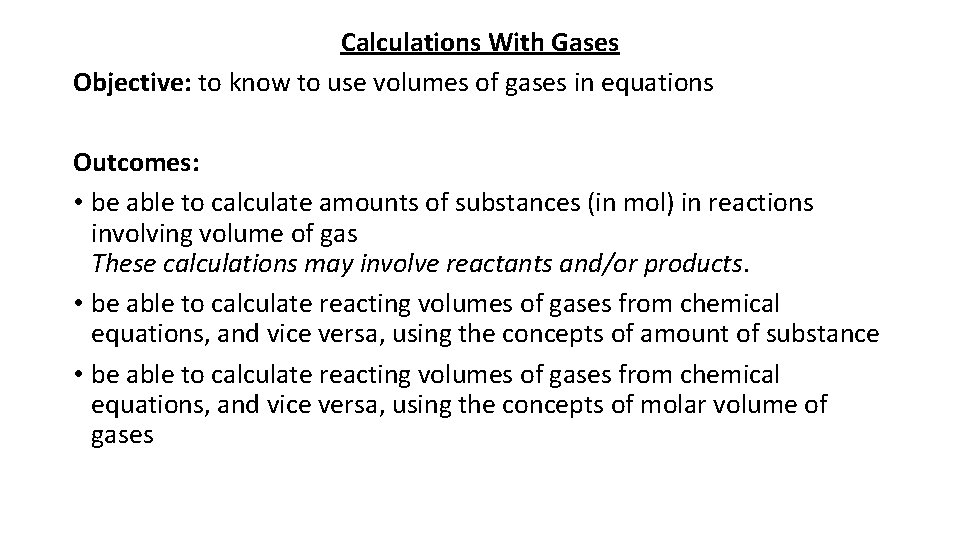 Calculations With Gases

Objective: to know to use volumes of gases in equations

Outcomes:

• be able to calculate amounts of substances (in mol) in reactions involving volume of gas
These calculations may involve reactants and/or products.

• be able to calculate reacting volumes of gases from chemical equations, and vice versa, using the concepts of amount of substance

• be able to calculate reacting volumes of gases from chemical equations, and vice versa, using the concepts of molar volume of gases